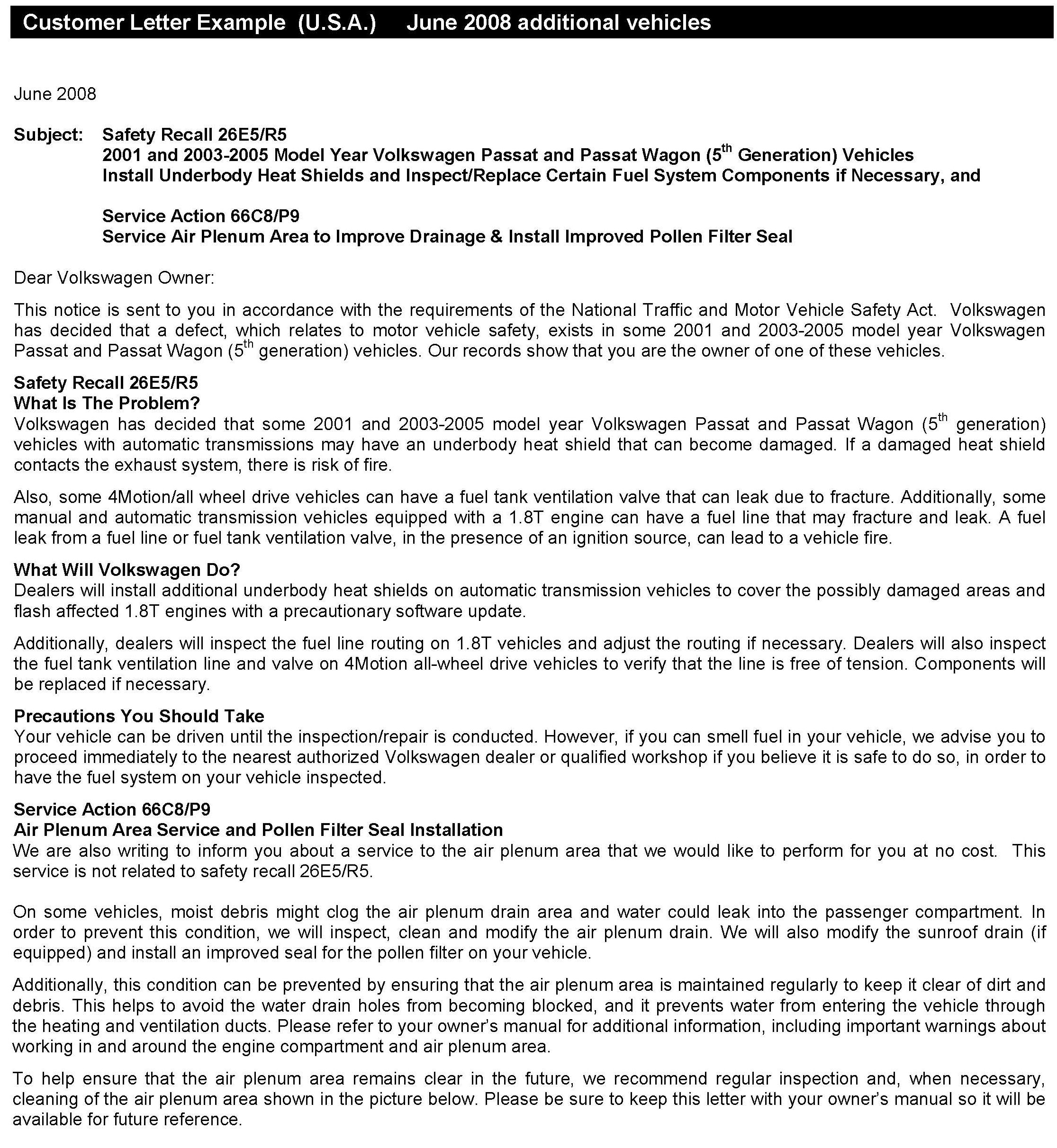 Customer Letter Example (U.S.A.) June 2008 additional vehicles

June 2008

Subject: Safety Recall 26E5/R5
2001 and 2003-2005 Model Year Volkswagen Passat and Passat Wagon (5$^{th}$ Generation) Vehicles
Install Underbody Heat Shields and Inspect/Replace Certain Fuel System Components if Necessary, and

Service Action 66C8/P9
Service Air Plenum Area to Improve Drainage & Install Improved Pollen Filter Seal

Dear Volkswagen Owner:

This notice is sent to you in accordance with the requirements of the National Traffic and Motor Vehicle Safety Act. Volkswagen has decided that a defect, which relates to motor vehicle safety, exists in some 2001 and 2003-2005 model year Volkswagen Passat and Passat Wagon (5$^{th}$ generation) vehicles. Our records show that you are the owner of one of these vehicles.

Safety Recall 26E5/R5
What Is The Problem?
Volkswagen has decided that some 2001 and 2003-2005 model year Volkswagen Passat and Passat Wagon (5$^{th}$ generation) vehicles with automatic transmissions may have an underbody heat shield that can become damaged. If a damaged heat shield contacts the exhaust system, there is risk of fire.

Also, some 4Motion/all wheel drive vehicles can have a fuel tank ventilation valve that can leak due to fracture. Additionally, some manual and automatic transmission vehicles equipped with a 1.8T engine can have a fuel line that may fracture and leak. A fuel leak from a fuel line or fuel tank ventilation valve, in the presence of an ignition source, can lead to a vehicle fire.

What Will Volkswagen Do?
Dealers will install additional underbody heat shields on automatic transmission vehicles to cover the possibly damaged areas and flash affected 1.8T engines with a precautionary software update.

Additionally, dealers will inspect the fuel line routing on 1.8T vehicles and adjust the routing if necessary. Dealers will also inspect the fuel tank ventilation line and valve on 4Motion all-wheel drive vehicles to verify that the line is free of tension. Components will be replaced if necessary.

Precautions You Should Take
Your vehicle can be driven until the inspection/repair is conducted. However, if you can smell fuel in your vehicle, we advise you to proceed immediately to the nearest authorized Volkswagen dealer or qualified workshop if you believe it is safe to do so, in order to have the fuel system on your vehicle inspected.

Service Action 66C8/P9
Air Plenum Area Service and Pollen Filter Seal Installation
We are also writing to inform you about a service to the air plenum area that we would like to perform for you at no cost. This service is not related to safety recall 26E5/R5.

On some vehicles, moist debris might clog the air plenum drain area and water could leak into the passenger compartment. In order to prevent this condition, we will inspect, clean and modify the air plenum drain. We will also modify the sunroof drain (if equipped) and install an improved seal for the pollen filter on your vehicle.

Additionally, this condition can be prevented by ensuring that the air plenum area is maintained regularly to keep it clear of dirt and debris. This helps to avoid the water drain holes from becoming blocked, and it prevents water from entering the vehicle through the heating and ventilation ducts. Please refer to your owner's manual for additional information, including important warnings about working in and around the engine compartment and air plenum area.

To help ensure that the air plenum area remains clear in the future, we recommend regular inspection and, when necessary, cleaning of the air plenum area shown in the picture below. Please be sure to keep this letter with your owner's manual so it will be available for future reference.